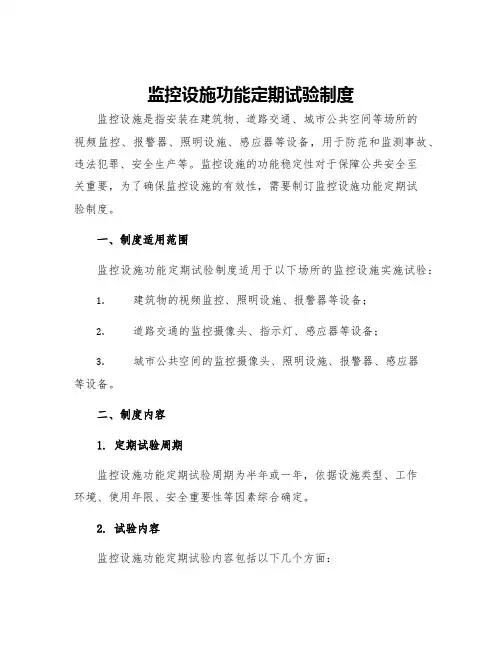 监控设施功能定期试验制度

监控设施是指安装在建筑物、道路交通、城市公共空间等场所的视频监控、报警器、照明设施、感应器等设备，用于防范和监测事故、违法犯罪、安全生产等。监控设施的功能稳定性对于保障公共安全至关重要，为了确保监控设施的有效性，需要制订监控设施功能定期试验制度。

一、制度适用范围

监控设施功能定期试验制度适用于以下场所的监控设施实施试验：

1.　建筑物的视频监控、照明设施、报警器等设备；

2.　道路交通的监控摄像头、指示灯、感应器等设备；

3.　城市公共空间的监控摄像头、照明设施、报警器、感应器等设备。

二、制度内容

1. 定期试验周期

监控设施功能定期试验周期为半年或一年，依据设施类型、工作环境、使用年限、安全重要性等因素综合确定。

2. 试验内容

监控设施功能定期试验内容包括以下几个方面：